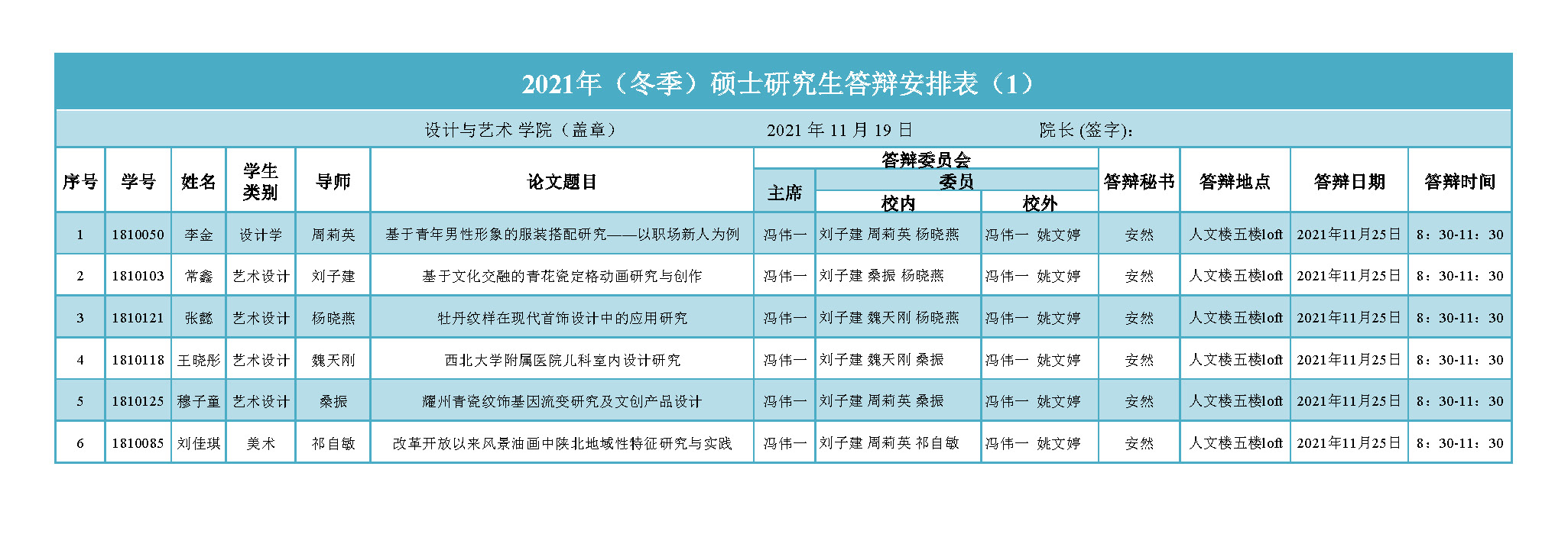 2021年（冬季）硕士研究生答辩安排表（1）

设计与艺术 学院（盖章）　　2021 年 11 月 19 日　　院长 (签字):

| 序号 | 学号 | 姓名 | 学生类别 | 导师 | 论文题目 | 答辩委员会 主席 | 答辩委员会 委员 校内 | 答辩委员会 委员 校外 | 答辩秘书 | 答辩地点 | 答辩日期 | 答辩时间 |
|---|---|---|---|---|---|---|---|---|---|---|---|---|
| 1 | 1810050 | 李金 | 设计学 | 周莉英 | 基于青年男性形象的服装搭配研究——以职场新人为例 | 冯伟一 | 刘子建 周莉英 杨晓燕 | 冯伟一 姚文婷 | 安然 | 人文楼五楼loft | 2021年11月25日 | 8：30-11：30 |
| 2 | 1810103 | 常鑫 | 艺术设计 | 刘子建 | 基于文化交融的青花瓷定格动画研究与创作 | 冯伟一 | 刘子建 桑振 杨晓燕 | 冯伟一 姚文婷 | 安然 | 人文楼五楼loft | 2021年11月25日 | 8：30-11：30 |
| 3 | 1810121 | 张懿 | 艺术设计 | 杨晓燕 | 牡丹纹样在现代首饰设计中的应用研究 | 冯伟一 | 刘子建 魏天刚 杨晓燕 | 冯伟一 姚文婷 | 安然 | 人文楼五楼loft | 2021年11月25日 | 8：30-11：30 |
| 4 | 1810118 | 王晓彤 | 艺术设计 | 魏天刚 | 西北大学附属医院儿科室内设计研究 | 冯伟一 | 刘子建 魏天刚 桑振 | 冯伟一 姚文婷 | 安然 | 人文楼五楼loft | 2021年11月25日 | 8：30-11：30 |
| 5 | 1810125 | 穆子童 | 艺术设计 | 桑振 | 耀州青瓷纹饰基因流变研究及文创产品设计 | 冯伟一 | 刘子建 周莉英 桑振 | 冯伟一 姚文婷 | 安然 | 人文楼五楼loft | 2021年11月25日 | 8：30-11：30 |
| 6 | 1810085 | 刘佳琪 | 美术 | 祁自敏 | 改革开放以来风景油画中陕北地域性特征研究与实践 | 冯伟一 | 刘子建 周莉英 祁自敏 | 冯伟一 姚文婷 | 安然 | 人文楼五楼loft | 2021年11月25日 | 8：30-11：30 |